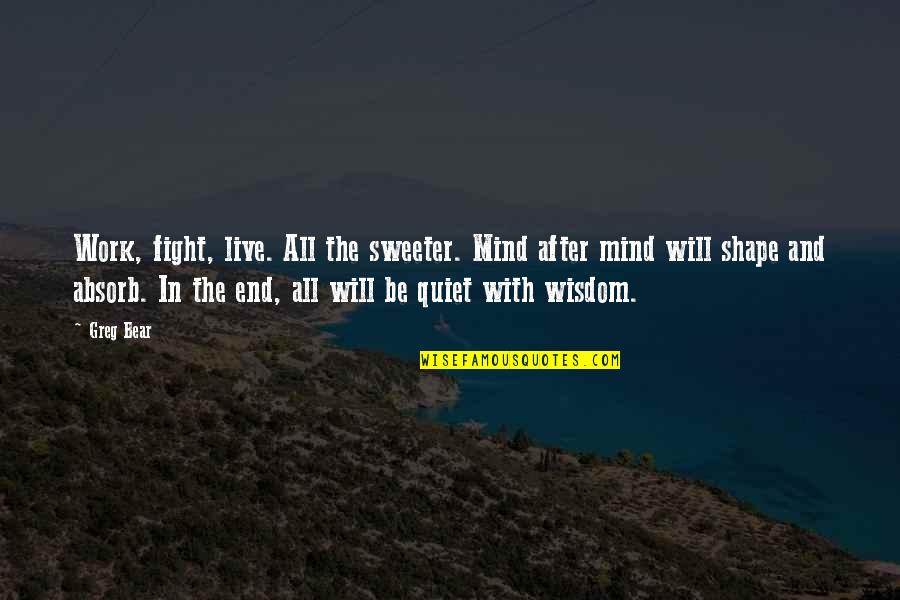 Work, fight, live. All the sweeter. Mind after mind will shape and absorb. In the end, all will be quiet with wisdom.

~ Greg Bear

WISEFAMOUSQUOTES.COM